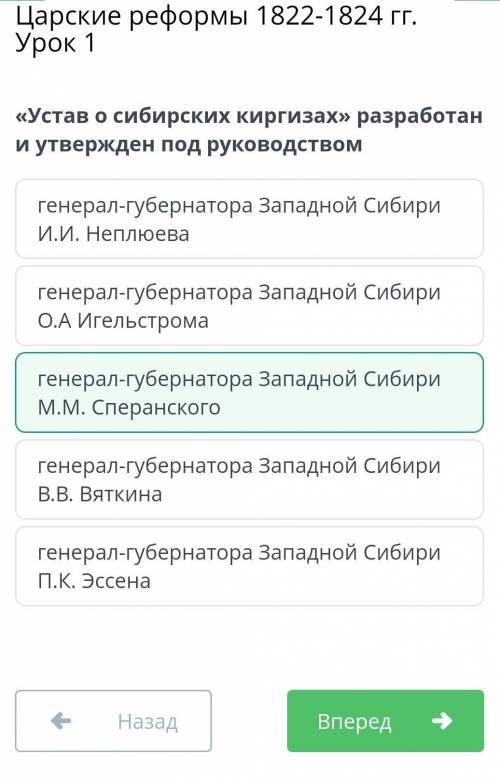 Царские реформы 1822-1824 гг. Урок 1

«Устав о сибирских киргизах» разработан и утвержден под руководством

генерал-губернатора Западной Сибири И.И. Неплюева

генерал-губернатора Западной Сибири О.А Игельстрома

генерал-губернатора Западной Сибири М.М. Сперанского

генерал-губернатора Западной Сибири В.В. Вяткина

генерал-губернатора Западной Сибири П.К. Эссена

Назад

Вперед